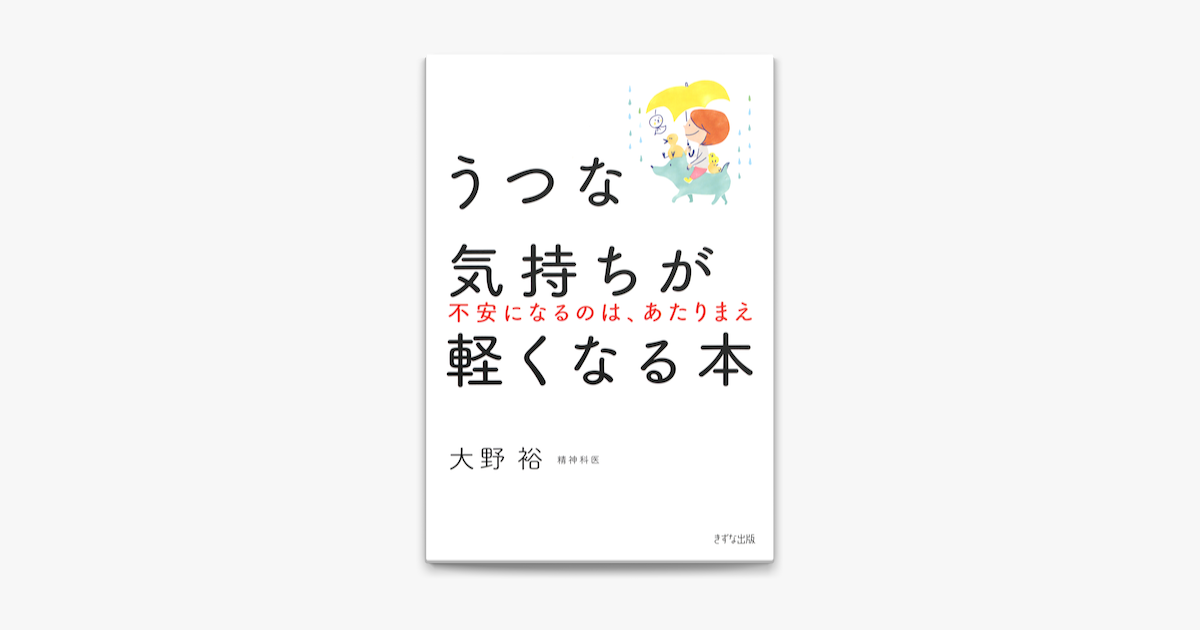 うつな
気持ちが
不安になるのは、あたりまえ
軽くなる本

大野 裕 精神科医

きずな出版